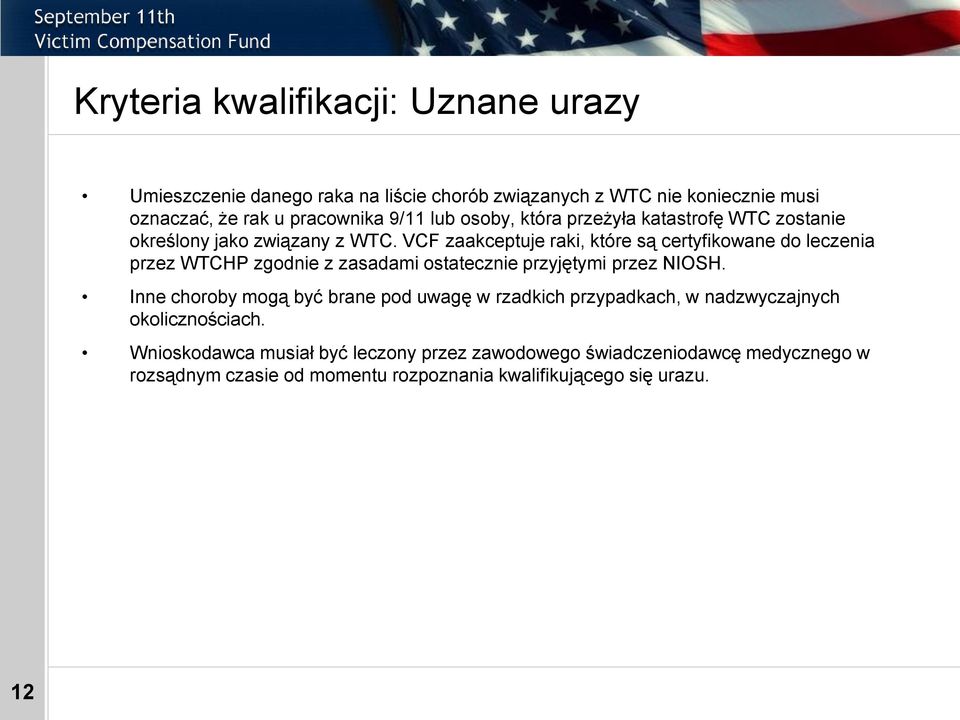 September 11th
Victim Compensation Fund

Kryteria kwalifikacji: Uznane urazy

• Umieszczenie danego raka na liście chorób związanych z WTC nie koniecznie musi oznaczać, że rak u pracownika 9/11 lub osoby, która przeżyła katastrofę WTC zostanie określony jako związany z WTC. VCF zaakceptuje raki, które są certyfikowane do leczenia przez WTCHP zgodnie z zasadami ostatecznie przyjętymi przez NIOSH.

• Inne choroby mogą być brane pod uwagę w rzadkich przypadkach, w nadzwyczajnych okolicznościach.

• Wnioskodawca musiał być leczony przez zawodowego świadczeniodawcę medycznego w rozsądnym czasie od momentu rozpoznania kwalifikującego się urazu.

12